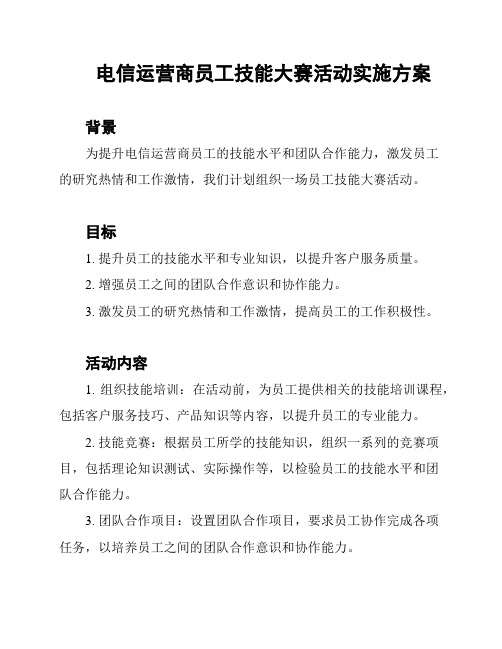 电信运营商员工技能大赛活动实施方案

背景

为提升电信运营商员工的技能水平和团队合作能力，激发员工的研究热情和工作激情，我们计划组织一场员工技能大赛活动。

目标

1. 提升员工的技能水平和专业知识，以提升客户服务质量。

2. 增强员工之间的团队合作意识和协作能力。

3. 激发员工的研究热情和工作激情，提高员工的工作积极性。

活动内容

1. 组织技能培训：在活动前，为员工提供相关的技能培训课程，包括客户服务技巧、产品知识等内容，以提升员工的专业能力。

2. 技能竞赛：根据员工所学的技能知识，组织一系列的竞赛项目，包括理论知识测试、实际操作等，以检验员工的技能水平和团队合作能力。

3. 团队合作项目：设置团队合作项目，要求员工协作完成各项任务，以培养员工之间的团队合作意识和协作能力。